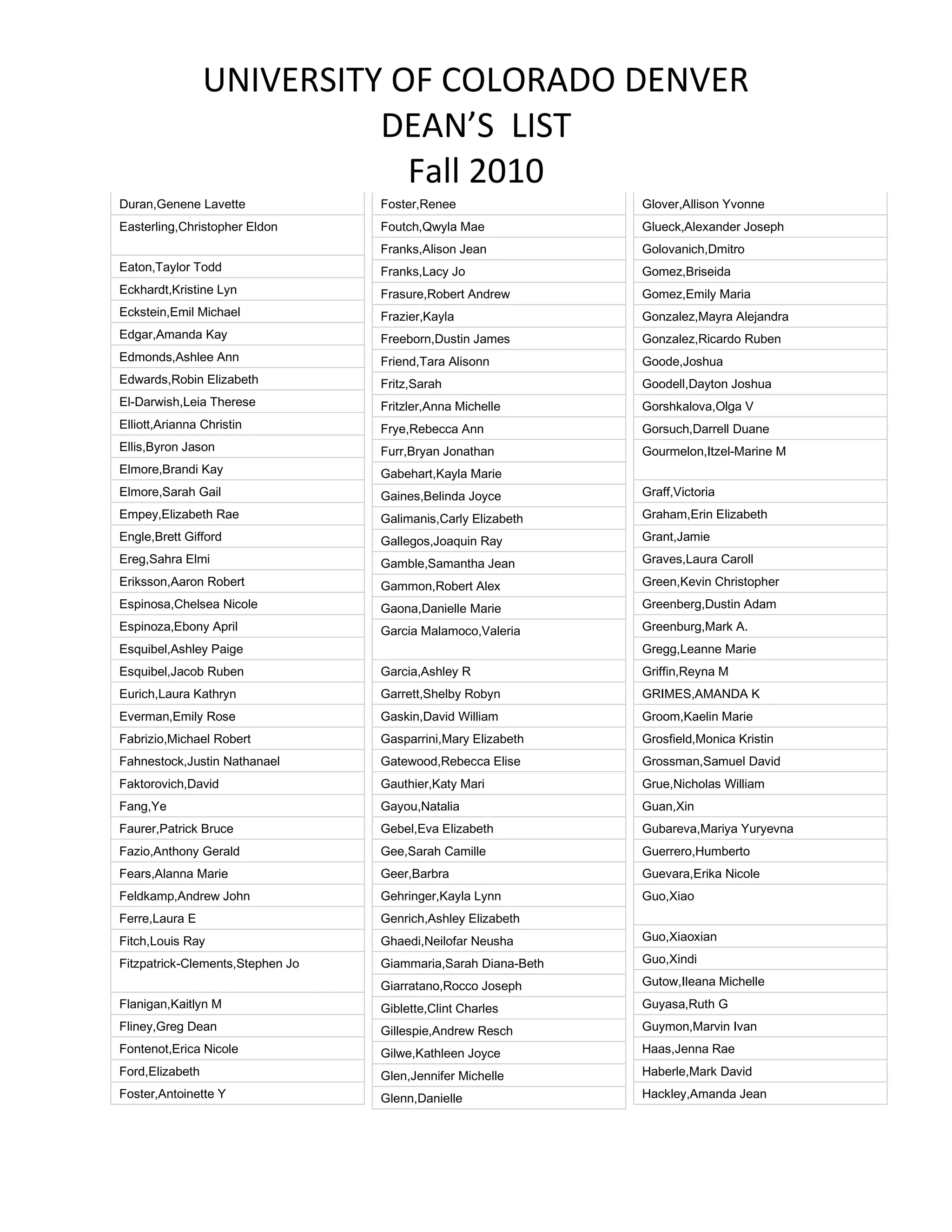 UNIVERSITY OF COLORADO DENVER
DEAN'S LIST
Fall 2010

Duran,Genene Lavette
Easterling,Christopher Eldon
Eaton,Taylor Todd
Eckhardt,Kristine Lyn
Eckstein,Emil Michael
Edgar,Amanda Kay
Edmonds,Ashlee Ann
Edwards,Robin Elizabeth
El-Darwish,Leia Therese
Elliott,Arianna Christin
Ellis,Byron Jason
Elmore,Brandi Kay
Elmore,Sarah Gail
Empey,Elizabeth Rae
Engle,Brett Gifford
Ereg,Sahra Elmi
Eriksson,Aaron Robert
Espinosa,Chelsea Nicole
Espinoza,Ebony April
Esquibel,Ashley Paige
Esquibel,Jacob Ruben
Eurich,Laura Kathryn
Everman,Emily Rose
Fabrizio,Michael Robert
Fahnestock,Justin Nathanael
Faktorovich,David
Fang,Ye
Faurer,Patrick Bruce
Fazio,Anthony Gerald
Fears,Alanna Marie
Feldkamp,Andrew John
Ferre,Laura E
Fitch,Louis Ray
Fitzpatrick-Clements,Stephen Jo
Flanigan,Kaitlyn M
Fliney,Greg Dean
Fontenot,Erica Nicole
Ford,Elizabeth
Foster,Antoinette Y

Foster,Renee
Foutch,Qwyla Mae
Franks,Alison Jean
Franks,Lacy Jo
Frasure,Robert Andrew
Frazier,Kayla
Freeborn,Dustin James
Friend,Tara Alisonn
Fritz,Sarah
Fritzler,Anna Michelle
Frye,Rebecca Ann
Furr,Bryan Jonathan
Gabehart,Kayla Marie
Gaines,Belinda Joyce
Galimanis,Carly Elizabeth
Gallegos,Joaquin Ray
Gamble,Samantha Jean
Gammon,Robert Alex
Gaona,Danielle Marie
Garcia Malamoco,Valeria
Garcia,Ashley R
Garrett,Shelby Robyn
Gaskin,David William
Gasparrini,Mary Elizabeth
Gatewood,Rebecca Elise
Gauthier,Katy Mari
Gayou,Natalia
Gebel,Eva Elizabeth
Gee,Sarah Camille
Geer,Barbra
Gehringer,Kayla Lynn
Genrich,Ashley Elizabeth
Ghaedi,Neilofar Neusha
Giammaria,Sarah Diana-Beth
Giarratano,Rocco Joseph
Giblette,Clint Charles
Gillespie,Andrew Resch
Gilwe,Kathleen Joyce
Glen,Jennifer Michelle
Glenn,Danielle

Glover,Allison Yvonne
Glueck,Alexander Joseph
Golovanich,Dmitro
Gomez,Briseida
Gomez,Emily Maria
Gonzalez,Mayra Alejandra
Gonzalez,Ricardo Ruben
Goode,Joshua
Goodell,Dayton Joshua
Gorshkalova,Olga V
Gorsuch,Darrell Duane
Gourmelon,Itzel-Marine M
Graff,Victoria
Graham,Erin Elizabeth
Grant,Jamie
Graves,Laura Caroll
Green,Kevin Christopher
Greenberg,Dustin Adam
Greenburg,Mark A.
Gregg,Leanne Marie
Griffin,Reyna M
GRIMES,AMANDA K
Groom,Kaelin Marie
Grosfield,Monica Kristin
Grossman,Samuel David
Grue,Nicholas William
Guan,Xin
Gubareva,Mariya Yuryevna
Guerrero,Humberto
Guevara,Erika Nicole
Guo,Xiao
Guo,Xiaoxian
Guo,Xindi
Gutow,Ileana Michelle
Guyasa,Ruth G
Guymon,Marvin Ivan
Haas,Jenna Rae
Haberle,Mark David
Hackley,Amanda Jean